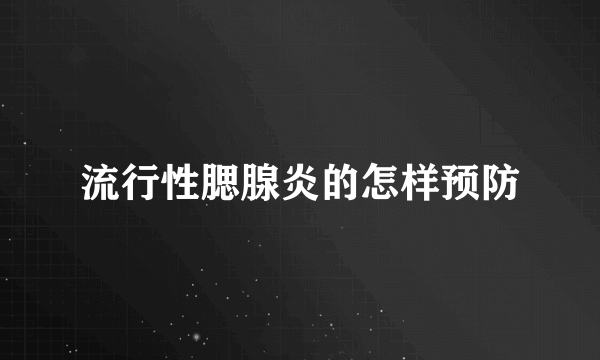 流行性腮腺炎的怎样预防